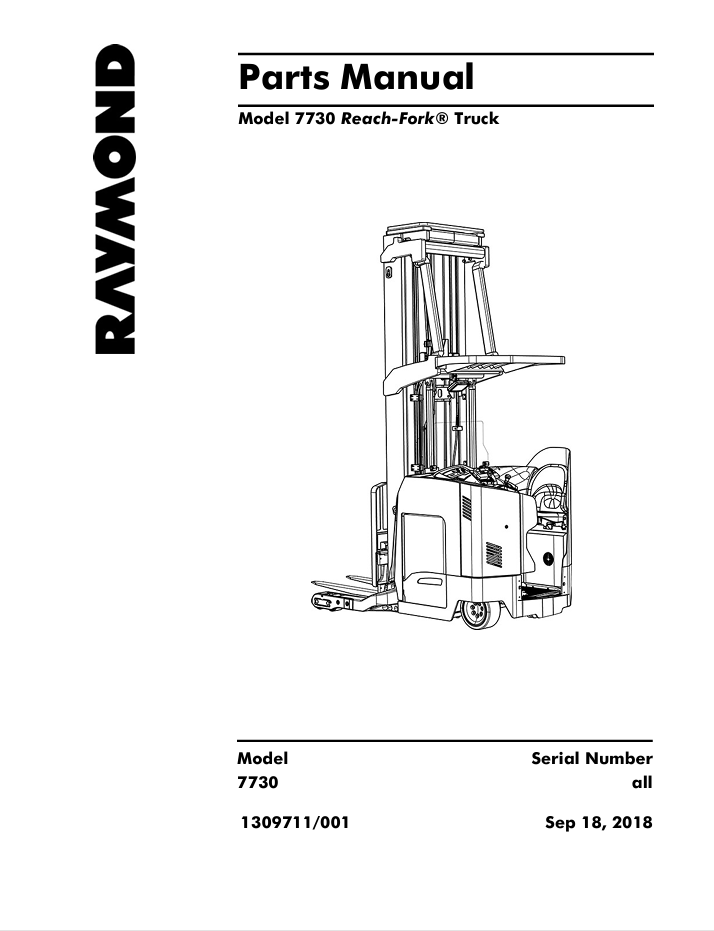 RAYMOND

Parts Manual

Model 7730 Reach-Fork® Truck

| Model | Serial Number |
|---|---|
| 7730 | all |

1309711/001

Sep 18, 2018